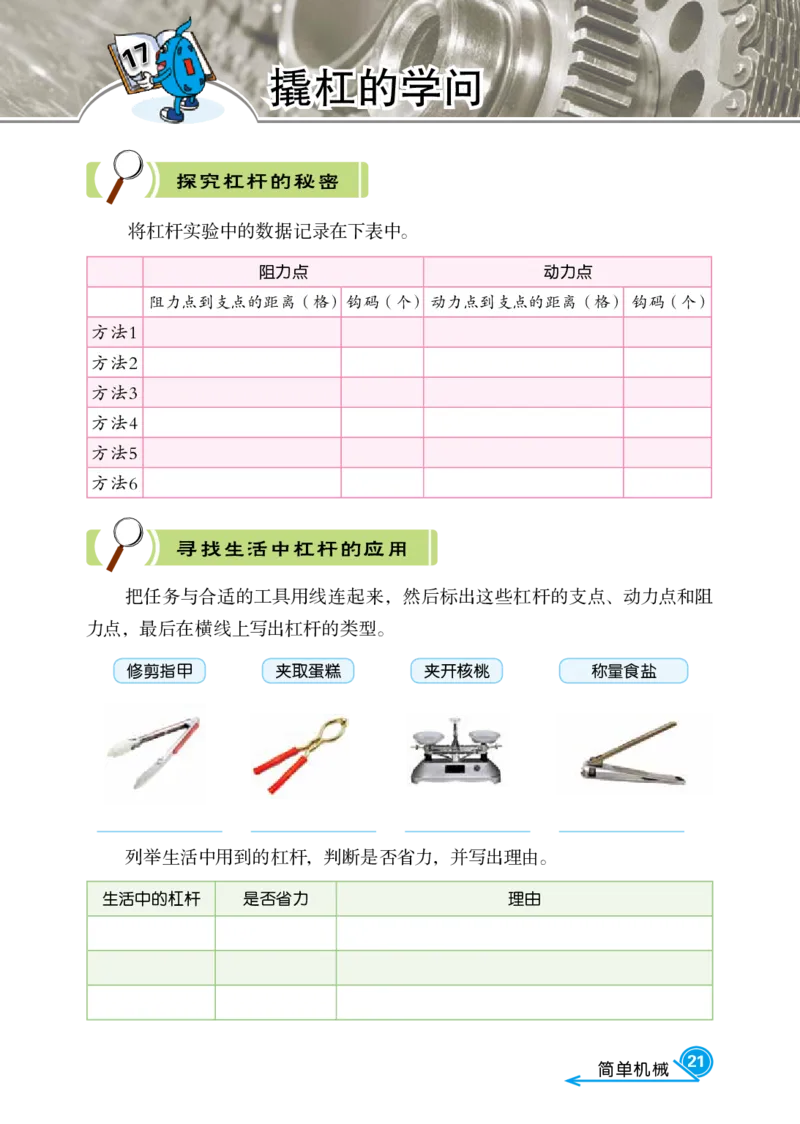 17

撬杠的学问

探究杠杆的秘密

将杠杆实验中的数据记录在下表中。

| | 阻力点 | | 动力点 | |
|---|---|---|---|---|
| | 阻力点到支点的距离（格） | 钩码（个） | 动力点到支点的距离（格） | 钩码（个） |
| 方法1 | | | | |
| 方法2 | | | | |
| 方法3 | | | | |
| 方法4 | | | | |
| 方法5 | | | | |
| 方法6 | | | | |

寻找生活中杠杆的应用

把任务与合适的工具用线连起来，然后标出这些杠杆的支点、动力点和阻力点，最后在横线上写出杠杆的类型。

修剪指甲　夹取蛋糕　夹开核桃　称量食盐

列举生活中用到的杠杆，判断是否省力，并写出理由。

| 生活中的杠杆 | 是否省力 | 理由 |
|---|---|---|
| | | |
| | | |
| | | |

简单机械 21